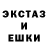 ЭКСТАЗ
И
ЕШКИ